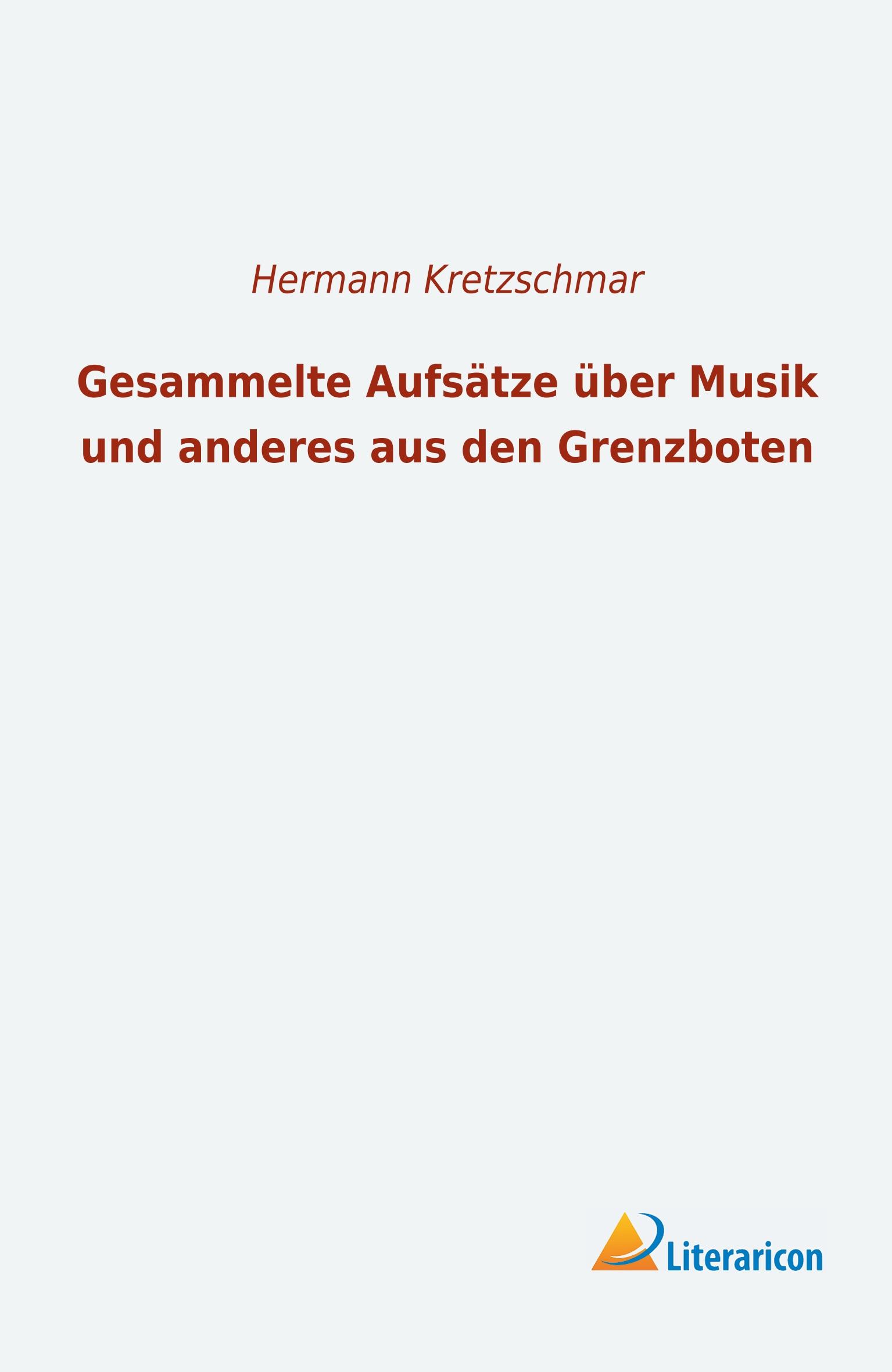 Hermann Kretzschmar

Gesammelte Aufsätze über Musik und anderes aus den Grenzboten

Literaricon